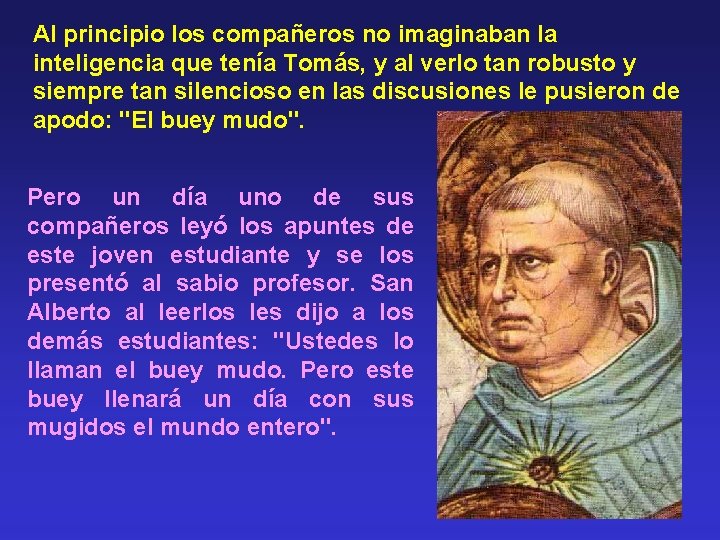 Al principio los compañeros no imaginaban la inteligencia que tenía Tomás, y al verlo tan robusto y siempre tan silencioso en las discusiones le pusieron de apodo: "El buey mudo".

Pero un día uno de sus compañeros leyó los apuntes de este joven estudiante y se los presentó al sabio profesor. San Alberto al leerlos les dijo a los demás estudiantes: "Ustedes lo llaman el buey mudo. Pero este buey llenará un día con sus mugidos el mundo entero".